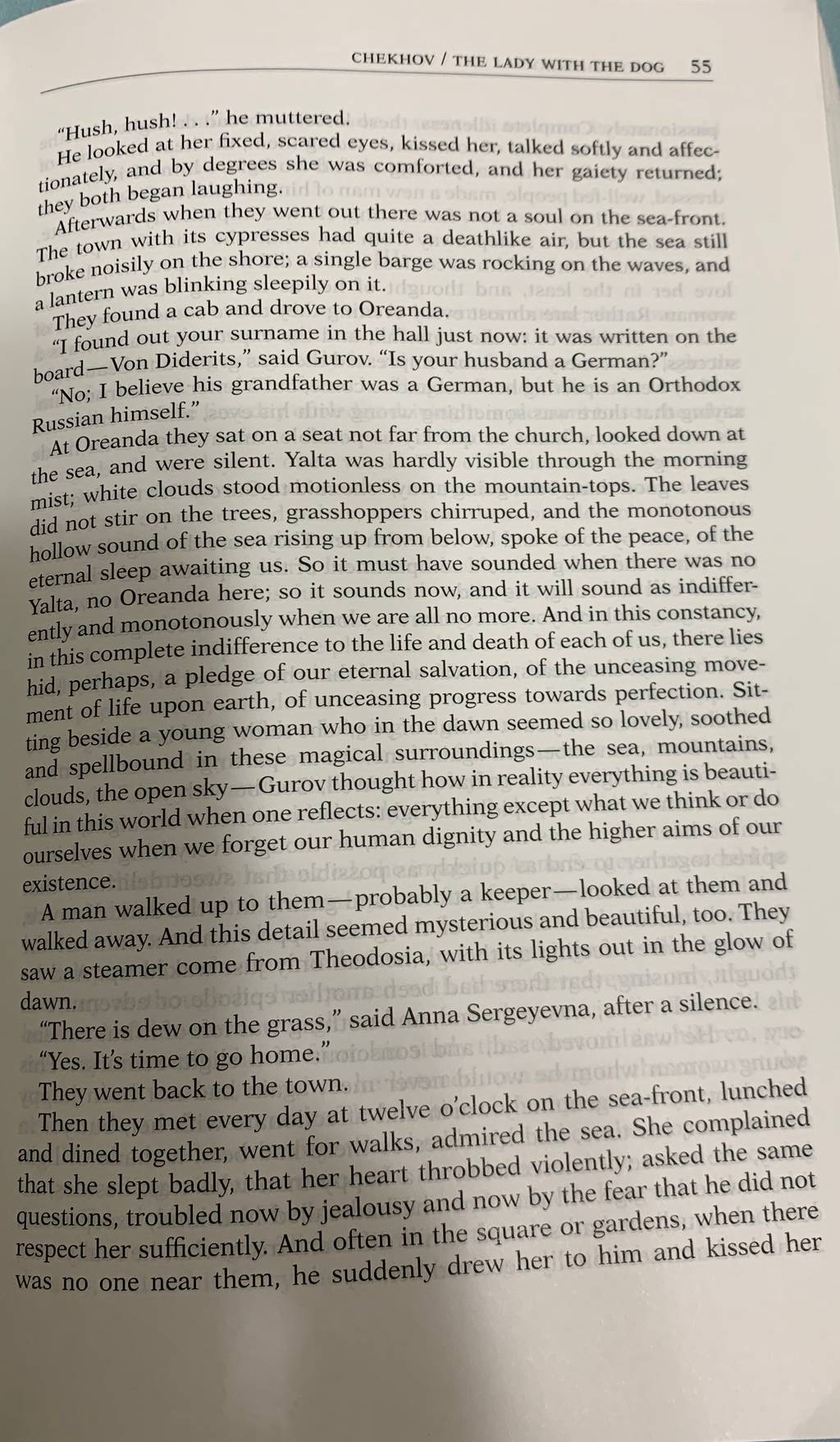 CHEKHOV / THE LADY WITH THE DOG 55

"Hush, hush! . . ." he muttered.

He looked at her fixed, scared eyes, kissed her, talked softly and affectionately, and by degrees she was comforted, and her gaiety returned; they both began laughing.

Afterwards when they went out there was not a soul on the sea-front. The town with its cypresses had quite a deathlike air, but the sea still broke noisily on the shore; a single barge was rocking on the waves, and a lantern was blinking sleepily on it.

They found a cab and drove to Oreanda.

"I found out your surname in the hall just now: it was written on the board—Von Diderits," said Gurov. "Is your husband a German?"

"No; I believe his grandfather was a German, but he is an Orthodox Russian himself."

At Oreanda they sat on a seat not far from the church, looked down at the sea, and were silent. Yalta was hardly visible through the morning mist; white clouds stood motionless on the mountain-tops. The leaves did not stir on the trees, grasshoppers chirruped, and the monotonous hollow sound of the sea rising up from below, spoke of the peace, of the eternal sleep awaiting us. So it must have sounded when there was no Yalta, no Oreanda here; so it sounds now, and it will sound as indifferently and monotonously when we are all no more. And in this constancy, in this complete indifference to the life and death of each of us, there lies hid, perhaps, a pledge of our eternal salvation, of the unceasing movement of life upon earth, of unceasing progress towards perfection. Sitting beside a young woman who in the dawn seemed so lovely, soothed and spellbound in these magical surroundings—the sea, mountains, clouds, the open sky—Gurov thought how in reality everything is beautiful in this world when one reflects: everything except what we think or do ourselves when we forget our human dignity and the higher aims of our existence.

A man walked up to them—probably a keeper—looked at them and walked away. And this detail seemed mysterious and beautiful, too. They saw a steamer come from Theodosia, with its lights out in the glow of dawn.

"There is dew on the grass," said Anna Sergeyevna, after a silence.

"Yes. It's time to go home."

They went back to the town.

Then they met every day at twelve o'clock on the sea-front, lunched and dined together, went for walks, admired the sea. She complained that she slept badly, that her heart throbbed violently; asked the same questions, troubled now by jealousy and now by the fear that he did not respect her sufficiently. And often in the square or gardens, when there was no one near them, he suddenly drew her to him and kissed her